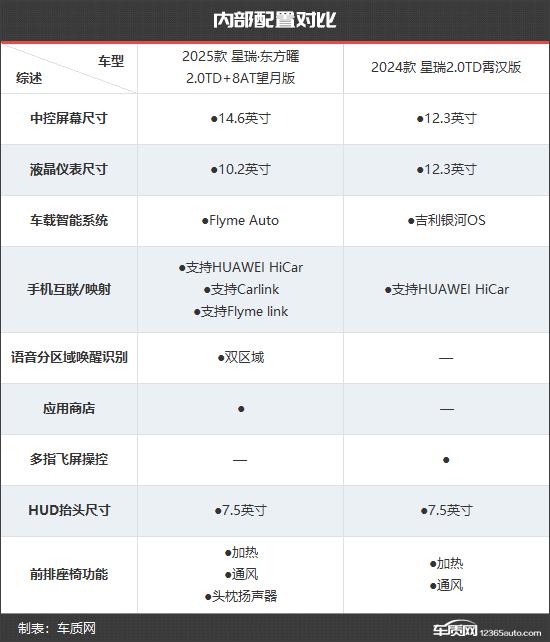 内部配置对比

| 车型 综述 | 2025款 星瑞·东方曜 2.0TD+8AT望月版 | 2024款 星瑞2.0TD霄汉版 |
|---|---|---|
| 中控屏幕尺寸 | •14.6英寸 | •12.3英寸 |
| 液晶仪表尺寸 | •10.2英寸 | •12.3英寸 |
| 车载智能系统 | •Flyme Auto | •吉利银河OS |
| 手机互联/映射 | •支持HUAWEI HiCar •支持Carlink •支持Flyme link | •支持HUAWEI HiCar |
| 语音分区域唤醒识别 | •双区域 | — |
| 应用商店 | • | — |
| 多指飞屏操控 | — | • |
| HUD抬头尺寸 | •7.5英寸 | •7.5英寸 |
| 前排座椅功能 | •加热 •通风 •头枕扬声器 | •加热 •通风 |

制表：车质网

车质网 12365auto.com